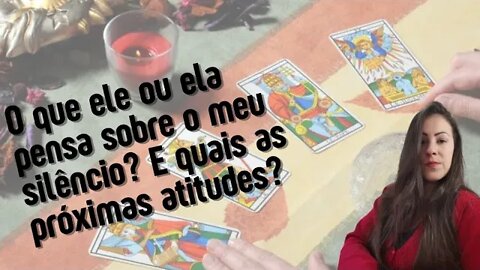 O que ele ou ela pensa sobre o meu silêncio? E quais as próximas atitudes?